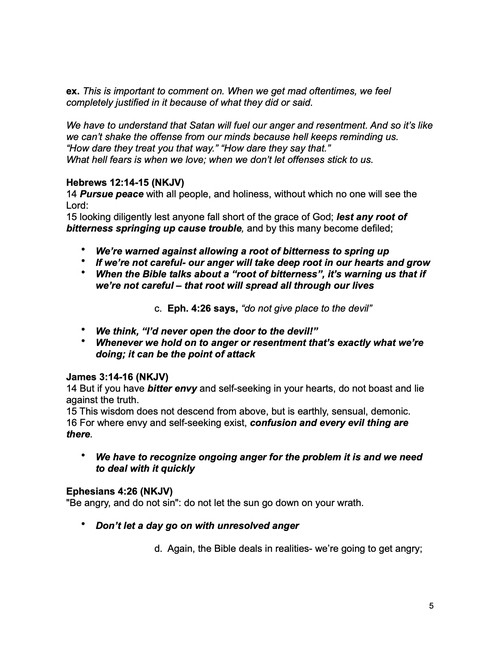 ex. This is important to comment on. When we get mad oftentimes, we feel completely justified in it because of what they did or said.

We have to understand that Satan will fuel our anger and resentment. And so it's like we can't shake the offense from our minds because hell keeps reminding us.
"How dare they treat you that way." "How dare they say that."
What hell fears is when we love; when we don't let offenses stick to us.

Hebrews 12:14-15 (NKJV)
14 Pursue peace with all people, and holiness, without which no one will see the Lord:
15 looking diligently lest anyone fall short of the grace of God; lest any root of bitterness springing up cause trouble, and by this many become defiled;

• We're warned against allowing a root of bitterness to spring up
• If we're not careful- our anger will take deep root in our hearts and grow
• When the Bible talks about a "root of bitterness", it's warning us that if we're not careful – that root will spread all through our lives

c. Eph. 4:26 says, "do not give place to the devil"

• We think, "I'd never open the door to the devil!"
• Whenever we hold on to anger or resentment that's exactly what we're doing; it can be the point of attack

James 3:14-16 (NKJV)
14 But if you have bitter envy and self-seeking in your hearts, do not boast and lie against the truth.
15 This wisdom does not descend from above, but is earthly, sensual, demonic.
16 For where envy and self-seeking exist, confusion and every evil thing are there.

• We have to recognize ongoing anger for the problem it is and we need to deal with it quickly

Ephesians 4:26 (NKJV)
"Be angry, and do not sin": do not let the sun go down on your wrath.

• Don't let a day go on with unresolved anger

d. Again, the Bible deals in realities- we're going to get angry;

5